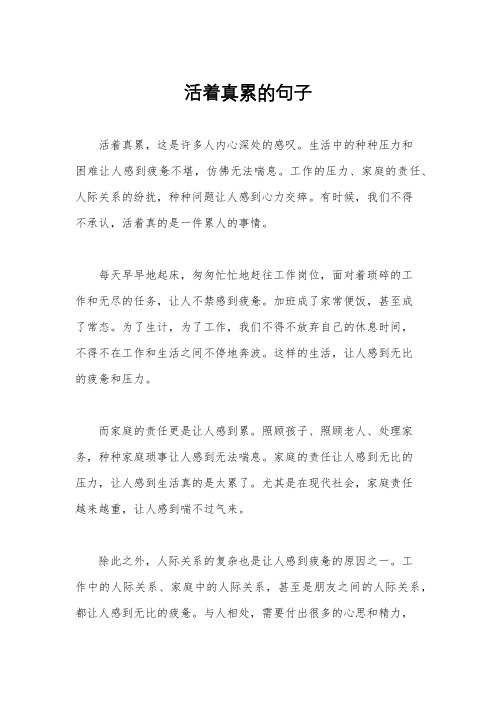 活着真累的句子

活着真累，这是许多人内心深处的感叹。生活中的种种压力和困难让人感到疲惫不堪，仿佛无法喘息。工作的压力、家庭的责任、人际关系的纷扰，种种问题让人感到心力交瘁。有时候，我们不得不承认，活着真的是一件累人的事情。

每天早早地起床，匆匆忙忙地赶往工作岗位，面对着琐碎的工作和无尽的任务，让人不禁感到疲惫。加班成了家常便饭，甚至成了常态。为了生计，为了工作，我们不得不放弃自己的休息时间，不得不在工作和生活之间不停地奔波。这样的生活，让人感到无比的疲惫和压力。

而家庭的责任更是让人感到累。照顾孩子、照顾老人、处理家务，种种家庭琐事让人感到无法喘息。家庭的责任让人感到无比的压力，让人感到生活真的是太累了。尤其是在现代社会，家庭责任越来越重，让人感到喘不过气来。

除此之外，人际关系的复杂也是让人感到疲惫的原因之一。工作中的人际关系、家庭中的人际关系，甚至是朋友之间的人际关系，都让人感到无比的疲惫。与人相处，需要付出很多的心思和精力，